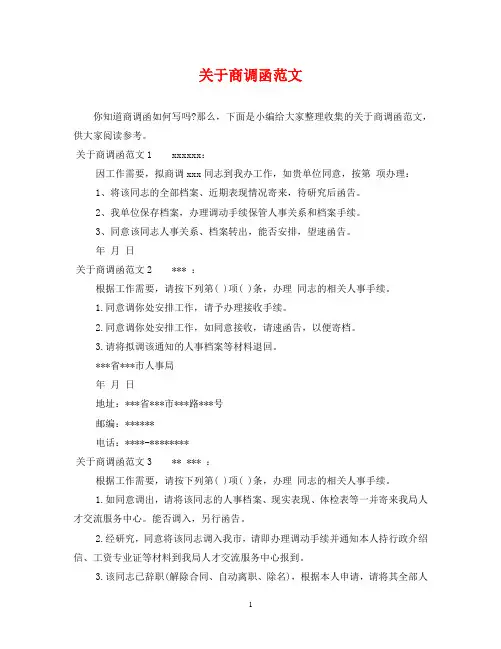 关于商调函范文

你知道商调函如何写吗?那么，下面是小编给大家整理收集的关于商调函范文，供大家阅读参考。

关于商调函范文 1　　xxxxxx：

因工作需要，拟商调 xxx 同志到我办工作，如贵单位同意，按第 项办理：

1、将该同志的全部档案、近期表现情况寄来，待研究后函告。

2、我单位保存档案，办理调动手续保管人事关系和档案手续。

3、同意该同志人事关系、档案转出，能否安排，望速函告。

年 月 日

关于商调函范文 2　　*** ：

根据工作需要，请按下列第( )项( )条，办理 同志的相关人事手续。

1.同意调你处安排工作，请予办理接收手续。

2.同意调你处安排工作，如同意接收，请速函告，以便寄档。

3.请将拟调该通知的人事档案等材料退回。

***省***市人事局

年 月 日

地址：***省***市***路***号

邮编：******

电话：****-********

关于商调函范文 3　　** *** ：

根据工作需要，请按下列第( )项( )条，办理 同志的相关人事手续。

1.如同意调出，请将该同志的人事档案、现实表现、体检表等一并寄来我局人才交流服务中心。能否调入，另行函告。

2.经研究，同意将该同志调入我市，请即办理调动手续并通知本人持行政介绍信、工资专业证等材料到我局人才交流服务中心报到。

3.该同志已辞职(解除合同、自动离职、除名)，根据本人申请，请将其全部人

1